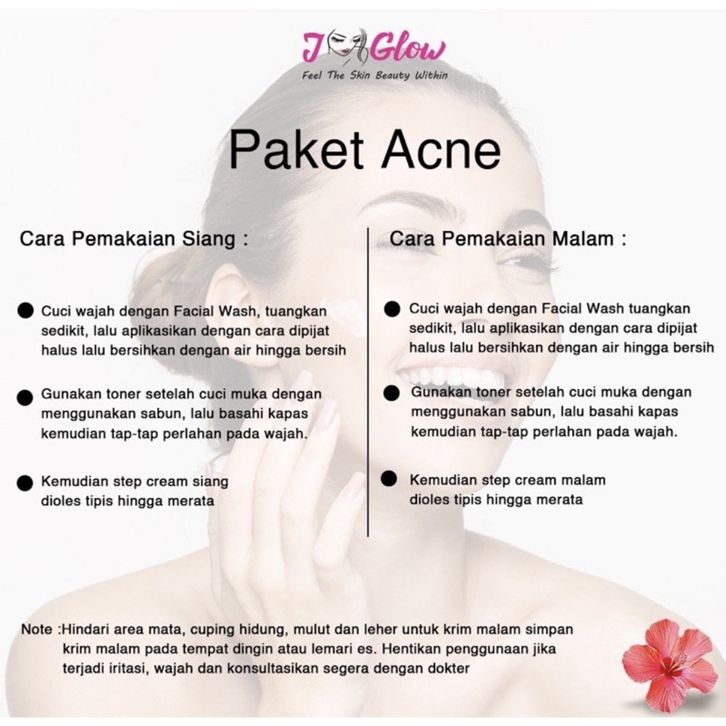 J Glow
Feel The Skin Beauty Within

Paket Acne

Cara Pemakaian Siang :

• Cuci wajah dengan Facial Wash, tuangkan sedikit, lalu aplikasikan dengan cara dipijat halus lalu bersihkan dengan air hingga bersih

• Gunakan toner setelah cuci muka dengan menggunakan sabun, lalu basahi kapas kemudian tap-tap perlahan pada wajah.

• Kemudian step cream siang dioles tipis hingga merata

Cara Pemakaian Malam :

• Cuci wajah dengan Facial Wash tuangkan sedikit, lalu aplikasikan dengan cara dipijat halus lalu bersihkan dengan air hingga bersih

• Gunakan toner setelah cuci muka dengan menggunakan sabun, lalu basahi kapas kemudian tap-tap perlahan pada wajah.

• Kemudian step cream malam dioles tipis hingga merata

Note :Hindari area mata, cuping hidung, mulut dan leher untuk krim malam simpan krim malam pada tempat dingin atau lemari es. Hentikan penggunaan jika terjadi iritasi, wajah dan konsultasikan segera dengan dokter